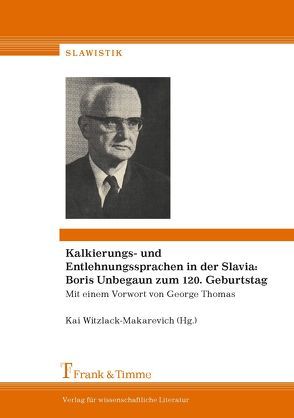 SLAWISTIK

Kalkierungs- und Entlehnungssprachen in der Slavia: Boris Unbegaun zum 120. Geburtstag

Mit einem Vorwort von George Thomas

Kai Witzlack-Makarevich (Hg.)

Frank & Timme

Verlag für wissenschaftliche Literatur